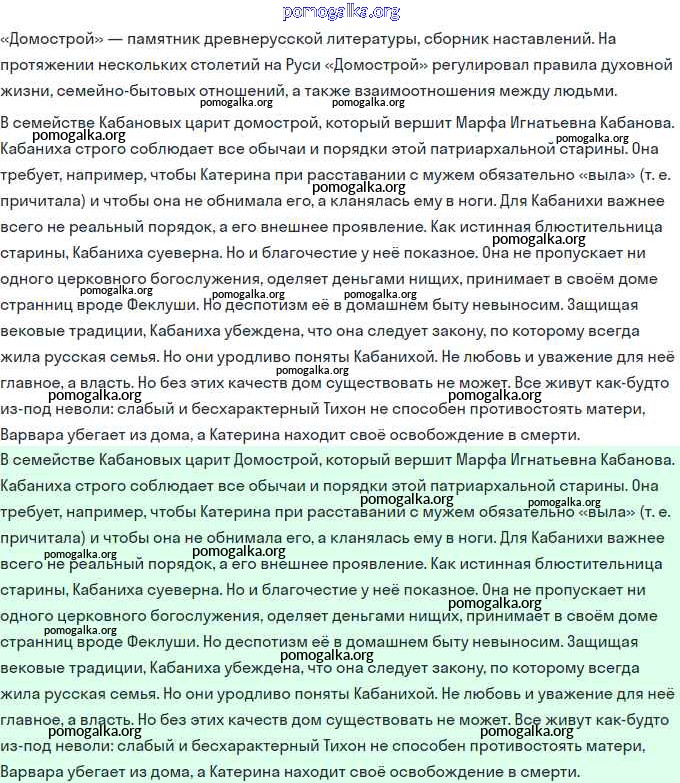 pomogalka.org

«Домострой» — памятник древнерусской литературы, сборник наставлений. На протяжении нескольких столетий на Руси «Домострой» регулировал правила духовной жизни, семейно-бытовых отношений, а также взаимоотношения между людьми.

pomogalka.org pomogalka.org

В семействе Кабановых царит домострой, который вершит Марфа Игнатьевна Кабанова. Кабаниха строго соблюдает все обычаи и порядки этой патриархальной старины. Она требует, например, чтобы Катерина при расставании с мужем обязательно «выла» (т. е. причитала) и чтобы она не обнимала его, а кланялась ему в ноги. Для Кабанихи важнее всего не реальный порядок, а его внешнее проявление. Как истинная блюстительница старины, Кабаниха суеверна. Но и благочестие у неё показное. Она не пропускает ни одного церковного богослужения, оделяет деньгами нищих, принимает в своём доме странниц вроде Феклуши. Но деспотизм её в домашнем быту невыносим. Защищая вековые традиции, Кабаниха убеждена, что она следует закону, по которому всегда жила русская семья. Но они уродливо поняты Кабанихой. Не любовь и уважение для неё главное, а власть. Но без этих качеств дом существовать не может. Все живут как-будто из-под неволи: слабый и бесхарактерный Тихон не способен противостоять матери, Варвара убегает из дома, а Катерина находит своё освобождение в смерти.

pomogalka.org pomogalka.org pomogalka.org pomogalka.org pomogalka.org pomogalka.org pomogalka.org pomogalka.org pomogalka.org pomogalka.org

В семействе Кабановых царит Домострой, который вершит Марфа Игнатьевна Кабанова. Кабаниха строго соблюдает все обычаи и порядки этой патриархальной старины. Она требует, например, чтобы Катерина при расставании с мужем обязательно «выла» (т. е. причитала) и чтобы она не обнимала его, а кланялась ему в ноги. Для Кабанихи важнее всего не реальный порядок, а его внешнее проявление. Как истинная блюстительница старины, Кабаниха суеверна. Но и благочестие у неё показное. Она не пропускает ни одного церковного богослужения, оделяет деньгами нищих, принимает в своём доме странниц вроде Феклуши. Но деспотизм её в домашнем быту невыносим. Защищая вековые традиции, Кабаниха убеждена, что она следует закону, по которому всегда жила русская семья. Но они уродливо поняты Кабанихой. Не любовь и уважение для неё главное, а власть. Но без этих качеств дом существовать не может. Все живут как-будто из-под неволи: слабый и бесхарактерный Тихон не способен противостоять матери, Варвара убегает из дома, а Катерина находит своё освобождение в смерти.

pomogalka.org pomogalka.org pomogalka.org pomogalka.org pomogalka.org pomogalka.org pomogalka.org pomogalka.org